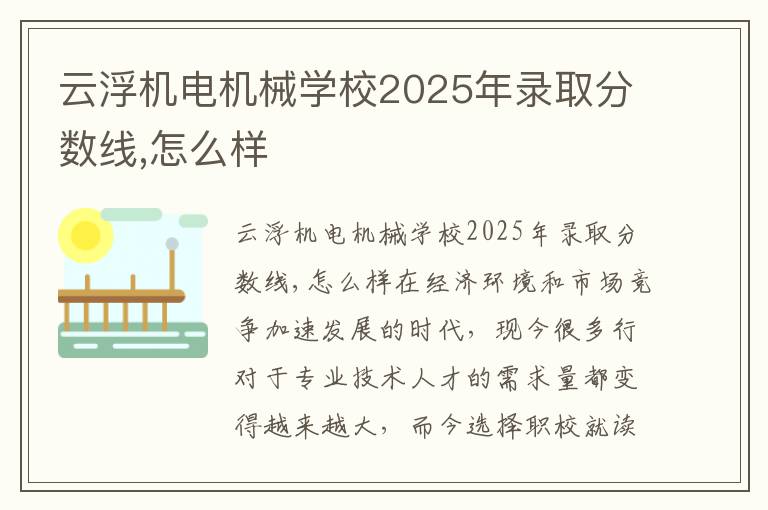 云浮机电机械学校2025年录取分数线,怎么样

云浮机电机械学校2025年录取分数线,怎么样在经济环境和市场竞争加速发展的时代，现今很多行对于专业技术人才的需求量都变得越来越大，而今选择职校就读